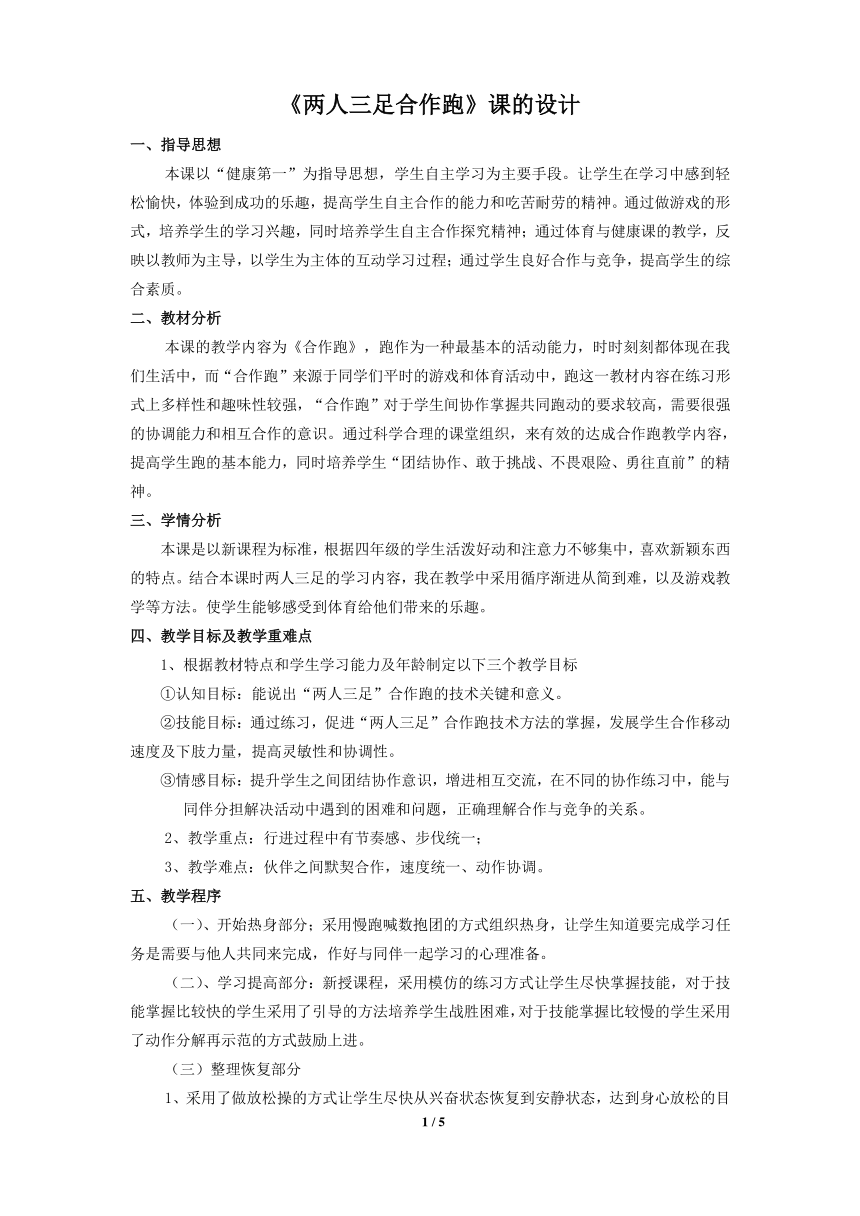 《两人三足合作跑》课的设计

一、指导思想

本课以“健康第一”为指导思想，学生自主学习为主要手段。让学生在学习中感到轻松愉快，体验到成功的乐趣，提高学生自主合作的能力和吃苦耐劳的精神。通过做游戏的形式，培养学生的学习兴趣，同时培养学生自主合作探究精神；通过体育与健康课的教学，反映以教师为主导，以学生为主体的互动学习过程；通过学生良好合作与竞争，提高学生的综合素质。

二、教材分析

本课的教学内容为《合作跑》，跑作为一种最基本的活动能力，时时刻刻都体现在我们生活中，而“合作跑”来源于同学们平时的游戏和体育活动中，跑这一教材内容在练习形式上多样性和趣味性较强，“合作跑”对于学生间协作掌握共同跑动的要求较高，需要很强的协调能力和相互合作的意识。通过科学合理的课堂组织，来有效的达成合作跑教学内容，提高学生跑的基本能力，同时培养学生“团结协作、敢于挑战、不畏艰险、勇往直前”的精神。

三、学情分析

本课是以新课程为标准，根据四年级的学生活泼好动和注意力不够集中，喜欢新颖东西的特点。结合本课时两人三足的学习内容，我在教学中采用循序渐进从简到难，以及游戏教学等方法。使学生能够感受到体育给他们带来的乐趣。

四、教学目标及教学重难点

1、根据教材特点和学生学习能力及年龄制定以下三个教学目标

①认知目标：能说出“两人三足”合作跑的技术关键和意义。

②技能目标：通过练习，促进“两人三足”合作跑技术方法的掌握，发展学生合作移动速度及下肢力量，提高灵敏性和协调性。

③情感目标：提升学生之间团结协作意识，增进相互交流，在不同的协作练习中，能与同伴分担解决活动中遇到的困难和问题，正确理解合作与竞争的关系。

2、教学重点：行进过程中有节奏感、步伐统一；

3、教学难点：伙伴之间默契合作，速度统一、动作协调。

五、教学程序

（一）、开始热身部分：采用慢跑喊数抱团的方式组织热身，让学生知道要完成学习任务是需要与他人共同来完成，作好与同伴一起学习的心理准备。

（二）、学习提高部分：新授课程，采用模仿的练习方式让学生尽快掌握技能，对于技能掌握比较快的学生采用了引导的方法培养学生战胜困难，对于技能掌握比较慢的学生采用了动作分解再示范的方式鼓励上进。

（三）整理恢复部分

1、采用了做放松操的方式让学生尽快从兴奋状态恢复到安静状态，达到身心放松的目

1 / 5